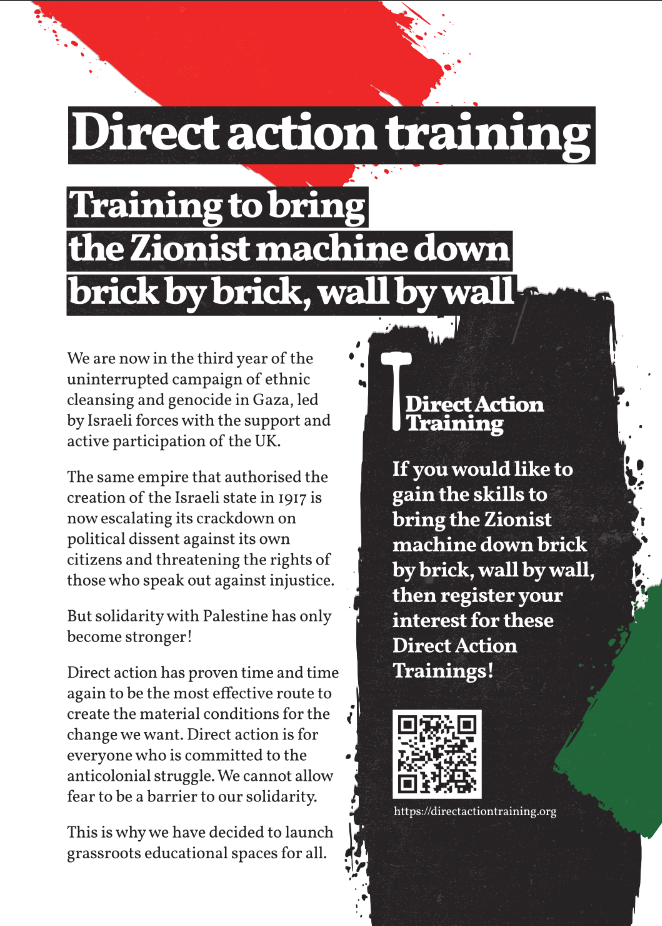 Direct action training

Training to bring the Zionist machine down brick by brick, wall by wall

We are now in the third year of the uninterrupted campaign of ethnic cleansing and genocide in Gaza, led by Israeli forces with the support and active participation of the UK.

The same empire that authorised the creation of the Israeli state in 1917 is now escalating its crackdown on political dissent against its own citizens and threatening the rights of those who speak out against injustice.

But solidarity with Palestine has only become stronger!

Direct action has proven time and time again to be the most effective route to create the material conditions for the change we want. Direct action is for everyone who is committed to the anticolonial struggle. We cannot allow fear to be a barrier to our solidarity.

This is why we have decided to launch grassroots educational spaces for all.

Direct Action Training

If you would like to gain the skills to bring the Zionist machine down brick by brick, wall by wall, then register your interest for these Direct Action Trainings!

https://directactiontraining.org